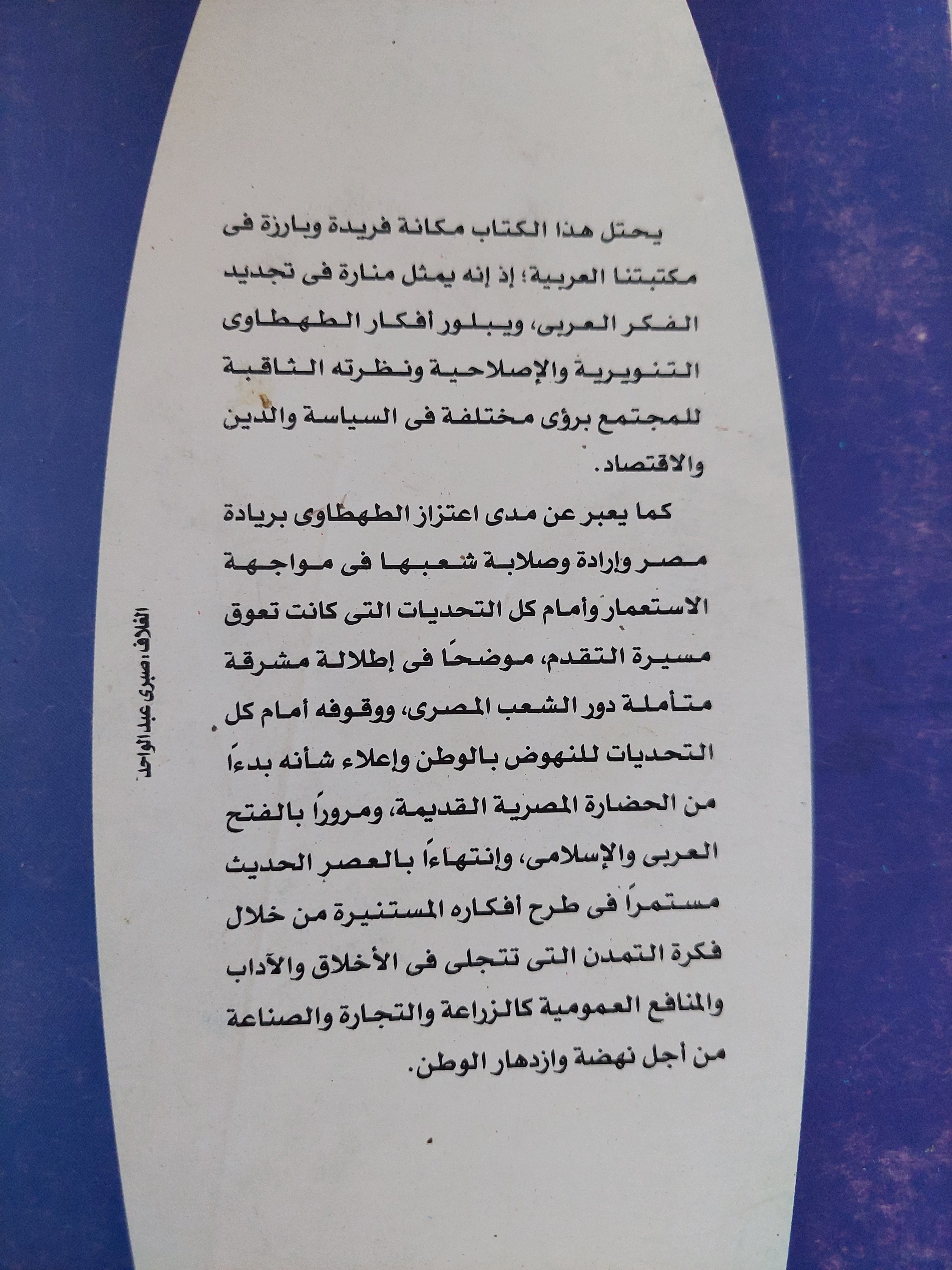 يحتل هذا الكتاب مكانة فريدة وبارزة فى مكتبتنا العربية؛ إذ إنه يمثل منارة فى تجديد الفكر العربى، ويبلور أفكار الطهطاوى التنويرية والإصلاحية ونظرته الثاقبة للمجتمع برؤى مختلفة فى السياسة والدين والاقتصاد.

كما يعبر عن مدى اعتزاز الطهطاوى بريادة مصر وإرادة وصلابة شعبها فى مواجهة الاستعمار وأمام كل التحديات التى كانت تعوق مسيرة التقدم، موضحًا فى إطلالة مشرقة متأملة دور الشعب المصرى، ووقوفه أمام كل التحديات للنهوض بالوطن وإعلاء شأنه بدءاً من الحضارة المصرية القديمة، ومروراً بالفتح العربى والإسلامى، وإنتهاءاً بالعصر الحديث مستمراً فى طرح أفكاره المستنيرة من خلال فكرة التمدن التى تتجلى فى الأخلاق والآداب والمنافع العمومية كالزراعة والتجارة والصناعة من أجل نهضة وازدهار الوطن.

الغلاف: صبرى عبد الواحد